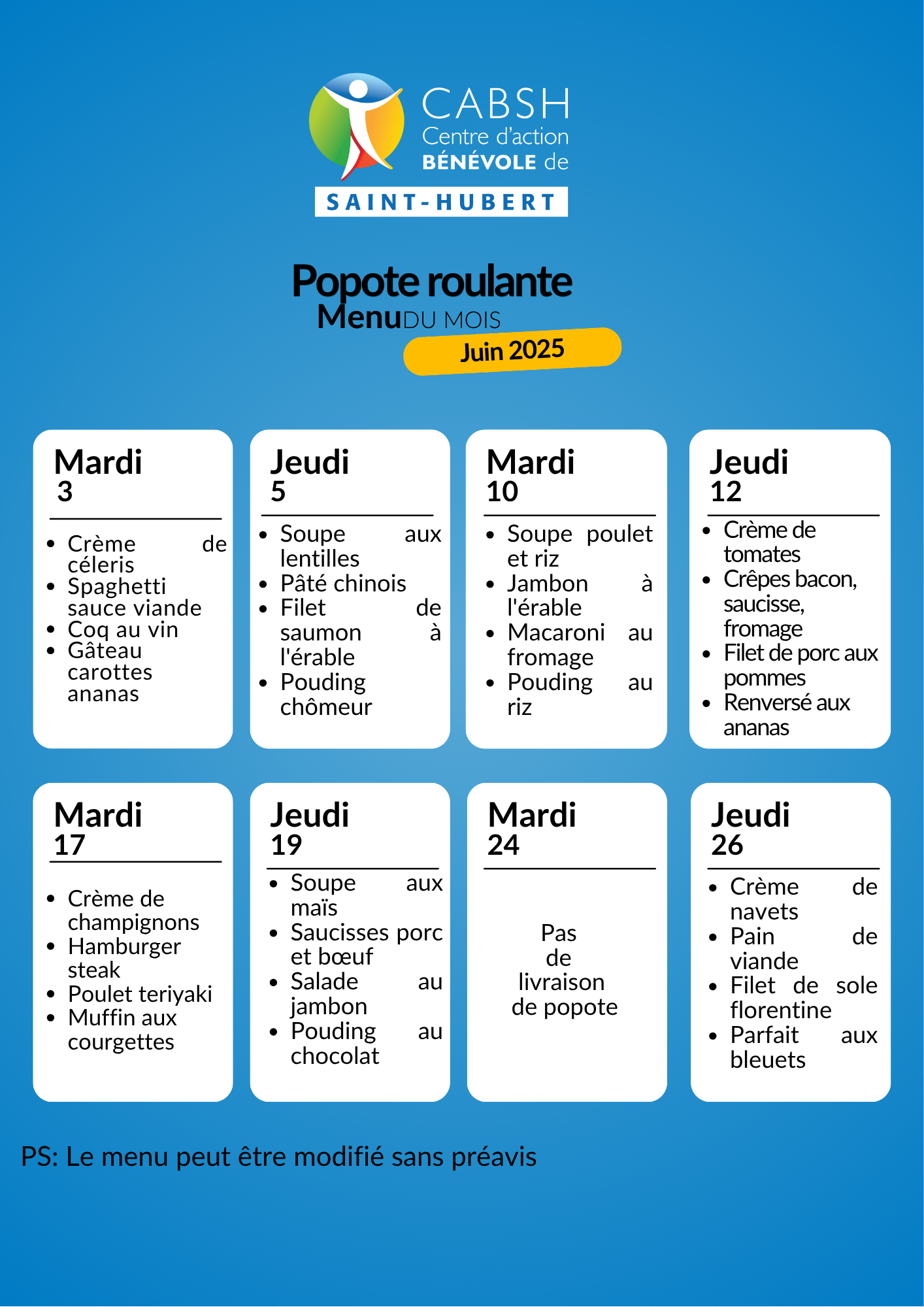 CABSH
Centre d'action
BÉNÉVOLE de
SAINT-HUBERT

Popote roulante
Menu DU MOIS
Juin 2025

Mardi 3

- Crème de céleris
- Spaghetti sauce viande
- Coq au vin
- Gâteau carottes ananas

Jeudi 5

- Soupe aux lentilles
- Pâté chinois
- Filet de saumon à l'érable
- Pouding chômeur

Mardi 10

- Soupe poulet et riz
- Jambon à l'érable
- Macaroni au fromage
- Pouding au riz

Jeudi 12

- Crème de tomates
- Crêpes bacon, saucisse, fromage
- Filet de porc aux pommes
- Renversé aux ananas

Mardi 17

- Crème de champignons
- Hamburger steak
- Poulet teriyaki
- Muffin aux courgettes

Jeudi 19

- Soupe aux maïs
- Saucisses porc et bœuf
- Salade au jambon
- Pouding au chocolat

Mardi 24

Pas de livraison de popote

Jeudi 26

- Crème de navets
- Pain de viande
- Filet de sole florentine
- Parfait aux bleuets

PS: Le menu peut être modifié sans préavis